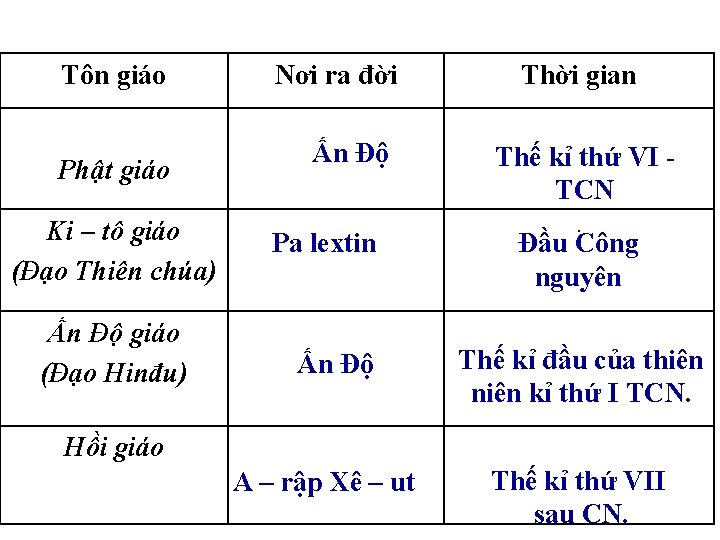 | Tôn giáo | Nơi ra đời | Thời gian |
|---|---|---|
| Phật giáo | Ấn Độ | Thế kỉ thứ VI - TCN |
| Ki – tô giáo (Đạo Thiên chúa) | Pa lextin | Đầu Công nguyên |
| Ấn Độ giáo (Đạo Hinđu) | Ấn Độ | Thế kỉ đầu của thiên niên kỉ thứ I TCN. |
| Hồi giáo | A – rập Xê – ut | Thế kỉ thứ VII sau CN. |